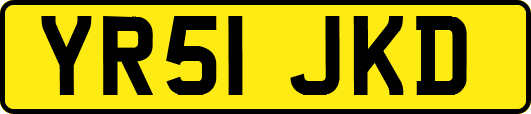 YR51 JKD